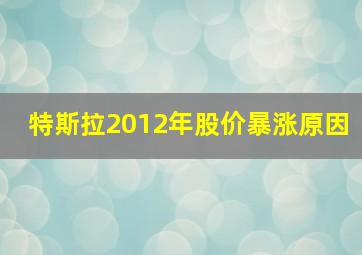 特斯拉2012年股价暴涨原因